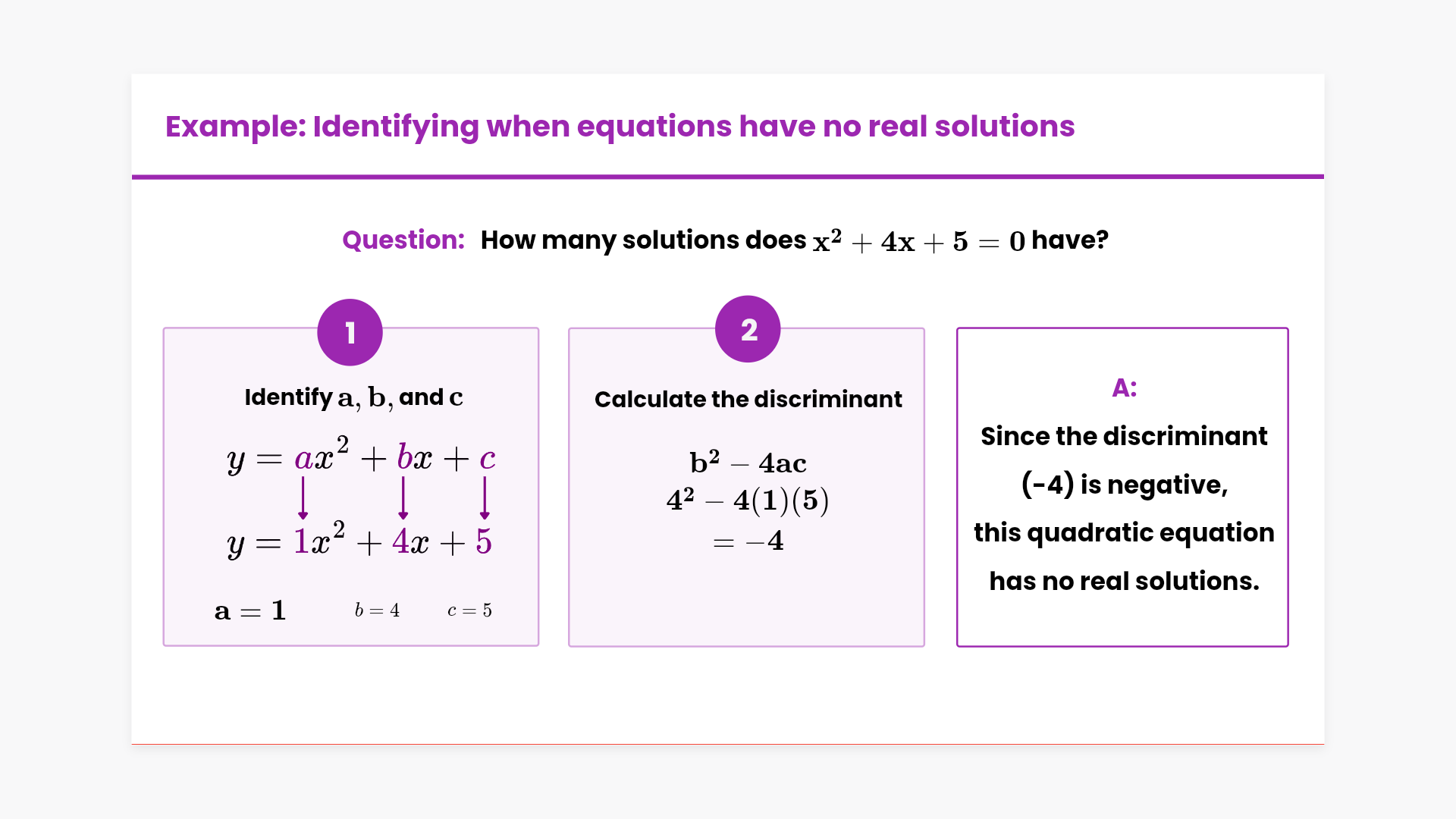 Example: Identifying when equations have no real solutions

Question: How many solutions does $x^2 + 4x + 5 = 0$ have?

1

Identify $a$, $b$, and $c$

$y = ax^2 + bx + c$

$y = 1x^2 + 4x + 5$

$a = 1$ $b = 4$ $c = 5$

2

Calculate the discriminant

$b^2 - 4ac$
$4^2 - 4(1)(5)$
$= -4$

A:

Since the discriminant (-4) is negative, this quadratic equation has no real solutions.